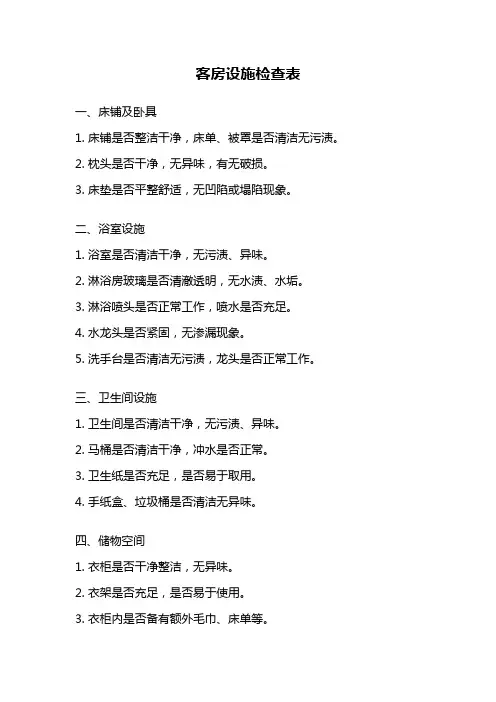 客房设施检查表

一、床铺及卧具

1. 床铺是否整洁干净，床单、被罩是否清洁无污渍。

2. 枕头是否干净，无异味，有无破损。

3. 床垫是否平整舒适，无凹陷或塌陷现象。

二、浴室设施

1. 浴室是否清洁干净，无污渍、异味。

2. 淋浴房玻璃是否清澈透明，无水渍、水垢。

3. 淋浴喷头是否正常工作，喷水是否充足。

4. 水龙头是否紧固，无渗漏现象。

5. 洗手台是否清洁无污渍，龙头是否正常工作。

三、卫生间设施

1. 卫生间是否清洁干净，无污渍、异味。

2. 马桶是否清洁干净，冲水是否正常。

3. 卫生纸是否充足，是否易于取用。

4. 手纸盒、垃圾桶是否清洁无异味。

四、储物空间

1. 衣柜是否干净整洁，无异味。

2. 衣架是否充足，是否易于使用。

3. 衣柜内是否备有额外毛巾、床单等。